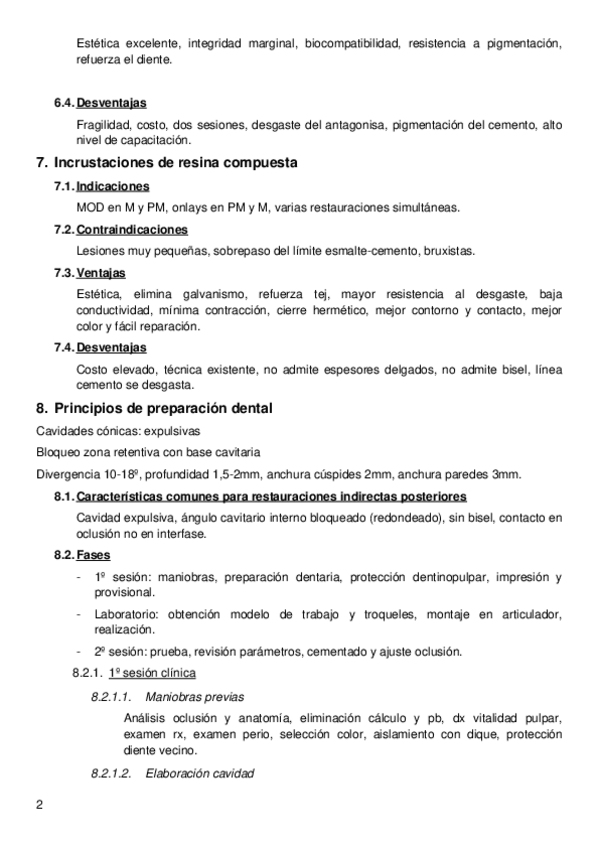 Estética excelente, integridad marginal, biocompatibilidad, resistencia a pigmentación, refuerza el diente.

6.4. Desventajas

Fragilidad, costo, dos sesiones, desgaste del antagonisa, pigmentación del cemento, alto nivel de capacitación.

7. Incrustaciones de resina compuesta

7.1. Indicaciones

MOD en M y PM, onlays en PM y M, varias restauraciones simultáneas.

7.2. Contraindicaciones

Lesiones muy pequeñas, sobrepaso del límite esmalte-cemento, bruxistas.

7.3. Ventajas

Estética, elimina galvanismo, refuerza tej, mayor resistencia al desgaste, baja conductividad, mínima contracción, cierre hermético, mejor contorno y contacto, mejor color y fácil reparación.

7.4. Desventajas

Costo elevado, técnica existente, no admite espesores delgados, no admite bisel, línea cemento se desgasta.

8. Principios de preparación dental

Cavidades cónicas: expulsivas

Bloqueo zona retentiva con base cavitaria

Divergencia 10-18º, profundidad 1,5-2mm, anchura cúspides 2mm, anchura paredes 3mm.

8.1. Características comunes para restauraciones indirectas posteriores

Cavidad expulsiva, ángulo cavitario interno bloqueado (redondeado), sin bisel, contacto en oclusión no en interfase.

8.2. Fases

- 1º sesión: maniobras, preparación dentaria, protección dentinopulpar, impresión y provisional.
- Laboratorio: obtención modelo de trabajo y troqueles, montaje en articulador, realización.
- 2º sesión: prueba, revisión parámetros, cementado y ajuste oclusión.

8.2.1. 1º sesión clínica

8.2.1.1. Maniobras previas

Análisis oclusión y anatomía, eliminación cálculo y pb, dx vitalidad pulpar, examen rx, examen perio, selección color, aislamiento con dique, protección diente vecino.

8.2.1.2. Elaboración cavidad

2